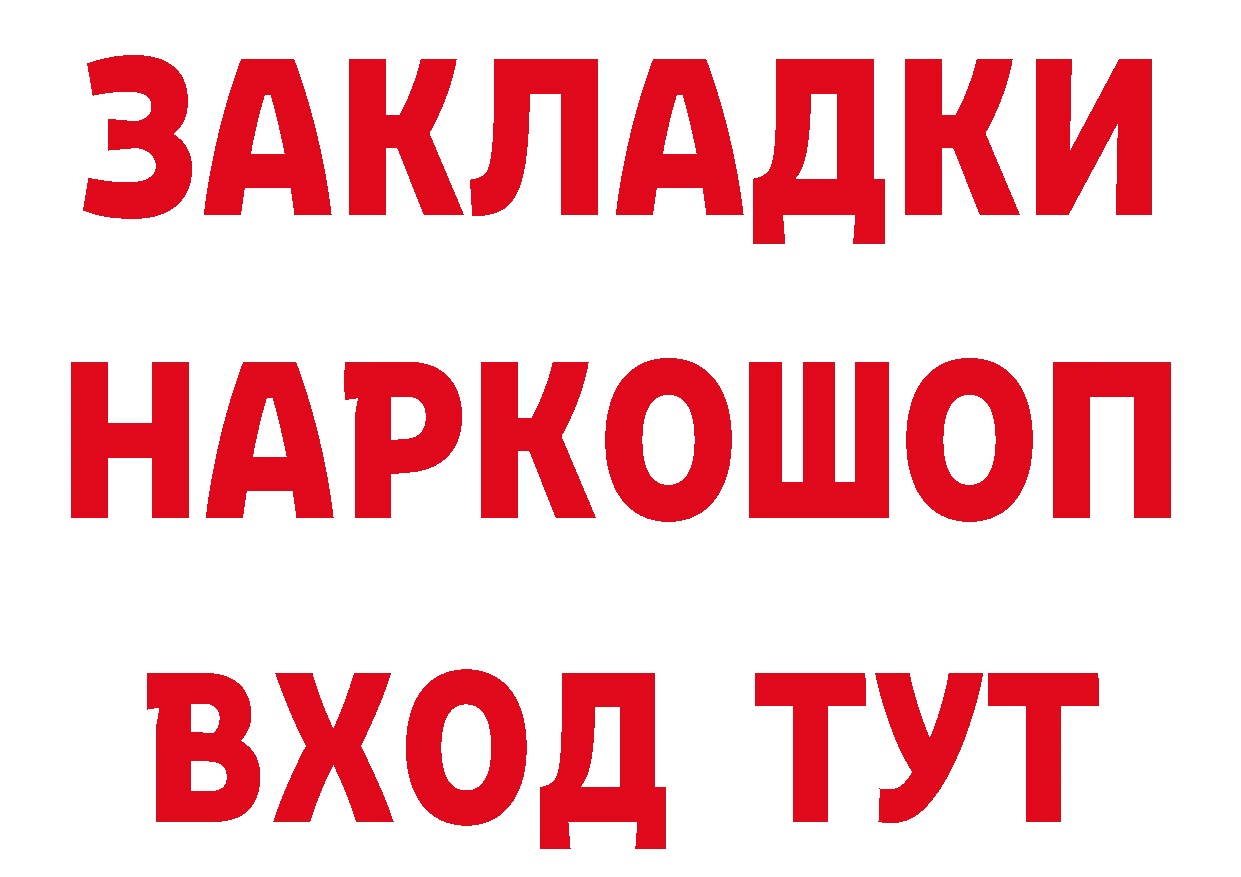 ЗАКЛАДКИ
НАРКОШОП
ВХОД ТУТ